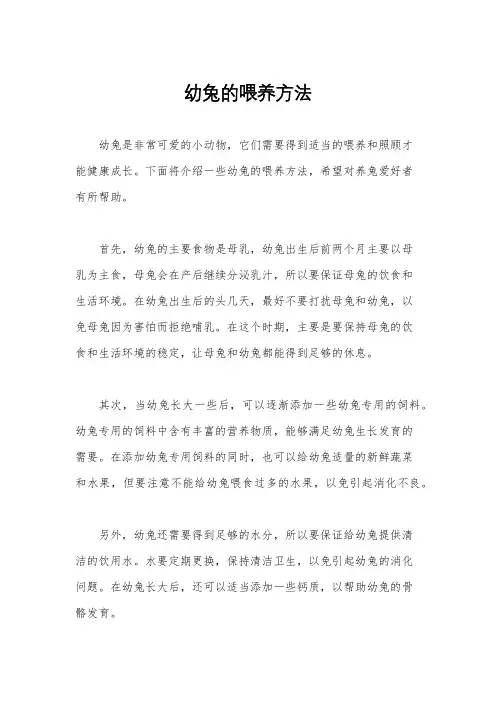 幼兔的喂养方法

幼兔是非常可爱的小动物，它们需要得到适当的喂养和照顾才能健康成长。下面将介绍一些幼兔的喂养方法，希望对养兔爱好者有所帮助。

首先，幼兔的主要食物是母乳，幼兔出生后前两个月主要以母乳为主食，母兔会在产后继续分泌乳汁，所以要保证母兔的饮食和生活环境。在幼兔出生后的头几天，最好不要打扰母兔和幼兔，以免母兔因为害怕而拒绝哺乳。在这个时期，主要是要保持母兔的饮食和生活环境的稳定，让母兔和幼兔都能得到足够的休息。

其次，当幼兔长大一些后，可以逐渐添加一些幼兔专用的饲料。幼兔专用的饲料中含有丰富的营养物质，能够满足幼兔生长发育的需要。在添加幼兔专用饲料的同时，也可以给幼兔适量的新鲜蔬菜和水果，但要注意不能给幼兔喂食过多的水果，以免引起消化不良。

另外，幼兔还需要得到足够的水分，所以要保证给幼兔提供清洁的饮用水。水要定期更换，保持清洁卫生，以免引起幼兔的消化问题。在幼兔长大后，还可以适当添加一些钙质，以帮助幼兔的骨骼发育。